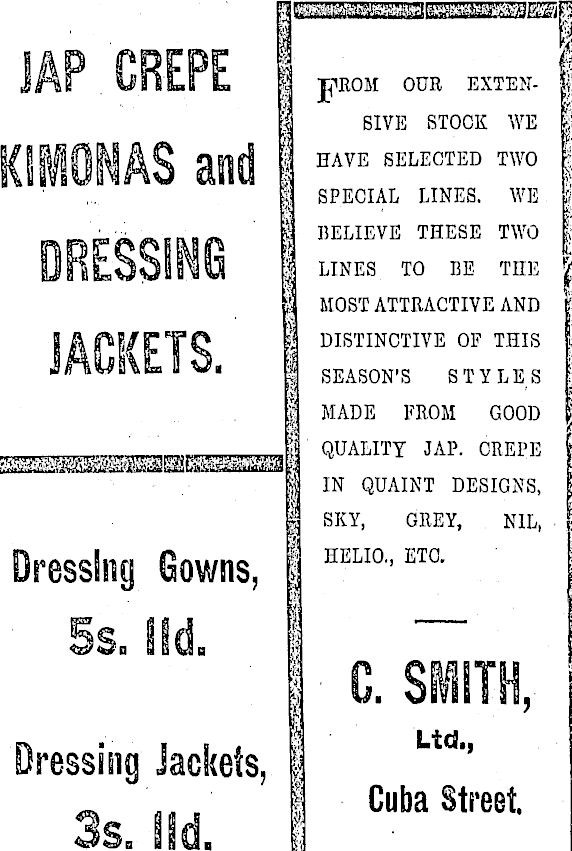 JAP CREPE KIMONAS and DRESSING JACKETS.

Dressing Gowns, 5s. 11d.

Dressing Jackets, 3s. 11d.

FROM OUR EXTENSIVE STOCK WE HAVE SELECTED TWO SPECIAL LINES. WE BELIEVE THESE TWO LINES TO BE THE MOST ATTRACTIVE AND DISTINCTIVE OF THIS SEASON'S STYLES MADE FROM GOOD QUALITY JAP. CREPE IN QUAINT DESIGNS, SKY, GREY, NIL, HELIO., ETC.

C. SMITH, Ltd., Cuba Street.